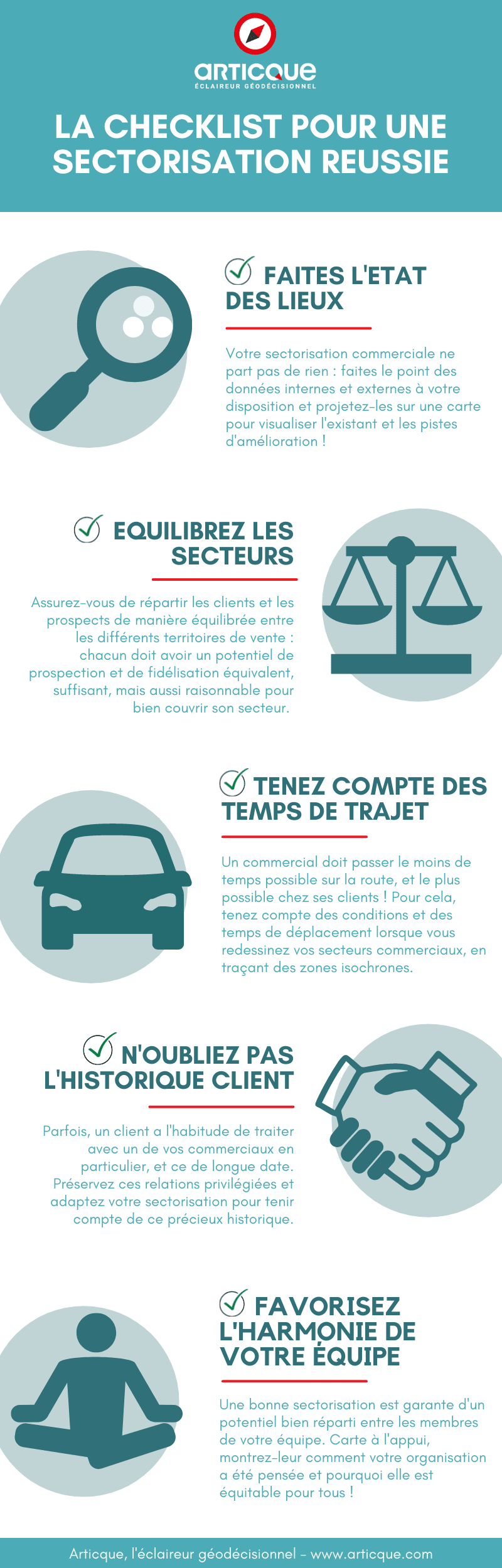 ARTICQUE
ÉCLAIREUR GÉODÉCISIONNEL

LA CHECKLIST POUR UNE SECTORISATION REUSSIE

FAITES L'ETAT DES LIEUX

Votre sectorisation commerciale ne part pas de rien : faites le point des données internes et externes à votre disposition et projetez-les sur une carte pour visualiser l'existant et les pistes d'amélioration !

EQUILIBREZ LES SECTEURS

Assurez-vous de répartir les clients et les prospects de manière équilibrée entre les différents territoires de vente : chacun doit avoir un potentiel de prospection et de fidélisation équivalent, suffisant, mais aussi raisonnable pour bien couvrir son secteur.

TENEZ COMPTE DES TEMPS DE TRAJET

Un commercial doit passer le moins de temps possible sur la route, et le plus possible chez ses clients ! Pour cela, tenez compte des conditions et des temps de déplacement lorsque vous redessinez vos secteurs commerciaux, en traçant des zones isochrones.

N'OUBLIEZ PAS L'HISTORIQUE CLIENT

Parfois, un client a l'habitude de traiter avec un de vos commerciaux en particulier, et ce de longue date. Préservez ces relations privilégiées et adaptez votre sectorisation pour tenir compte de ce précieux historique.

FAVORISEZ L'HARMONIE DE VOTRE ÉQUIPE

Une bonne sectorisation est garante d'un potentiel bien réparti entre les membres de votre équipe. Carte à l'appui, montrez-leur comment votre organisation a été pensée et pourquoi elle est équitable pour tous !

Articque, l'éclaireur géodécisionnel - www.articque.com